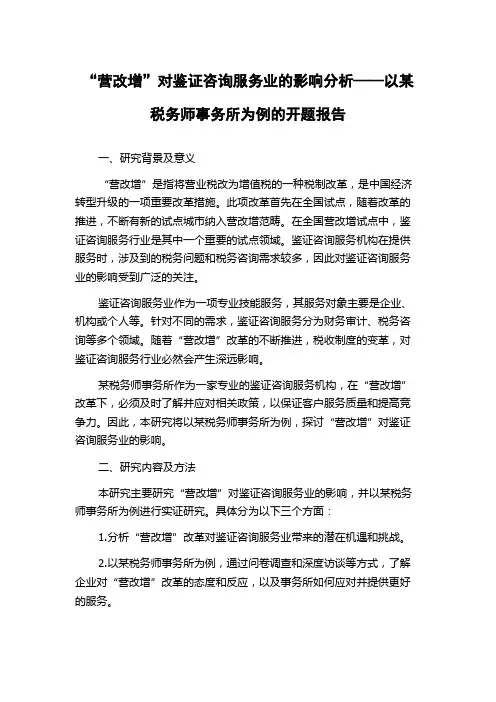 “营改增”对鉴证咨询服务业的影响分析——以某税务师事务所为例的开题报告

一、研究背景及意义

“营改增”是指将营业税改为增值税的一种税制改革，是中国经济转型升级的一项重要改革措施。此项改革首先在全国试点，随着改革的推进，不断有新的试点城市纳入营改增范畴。在全国营改增试点中，鉴证咨询服务行业是其中一个重要的试点领域。鉴证咨询服务机构在提供服务时，涉及到的税务问题和税务咨询需求较多，因此对鉴证咨询服务业的影响受到广泛的关注。

鉴证咨询服务业作为一项专业技能服务，其服务对象主要是企业、机构或个人等。针对不同的需求，鉴证咨询服务分为财务审计、税务咨询等多个领域。随着“营改增”改革的不断推进，税收制度的变革，对鉴证咨询服务行业必然会产生深远影响。

某税务师事务所作为一家专业的鉴证咨询服务机构，在“营改增”改革下，必须及时了解并应对相关政策，以保证客户服务质量和提高竞争力。因此，本研究将以某税务师事务所为例，探讨“营改增”对鉴证咨询服务业的影响。

二、研究内容及方法

本研究主要研究“营改增”对鉴证咨询服务业的影响，并以某税务师事务所为例进行实证研究。具体分为以下三个方面：

1.分析“营改增”改革对鉴证咨询服务业带来的潜在机遇和挑战。

2.以某税务师事务所为例，通过问卷调查和深度访谈等方式，了解企业对“营改增”改革的态度和反应，以及事务所如何应对并提供更好的服务。